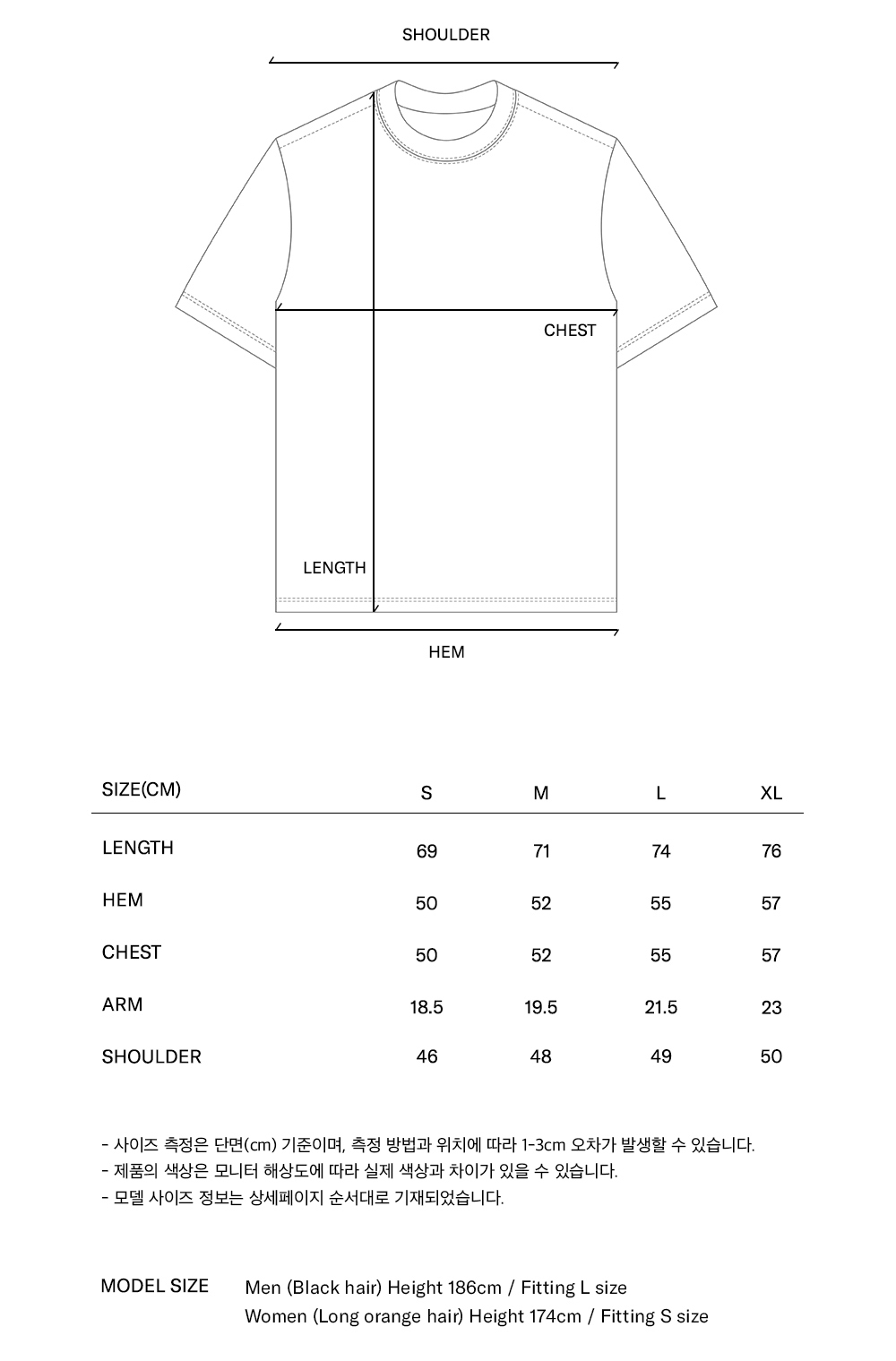 SHOULDER

CHEST

LENGTH

HEM

| SIZE(CM) | S | M | L | XL |
|---|---|---|---|---|
| LENGTH | 69 | 71 | 74 | 76 |
| HEM | 50 | 52 | 55 | 57 |
| CHEST | 50 | 52 | 55 | 57 |
| ARM | 18.5 | 19.5 | 21.5 | 23 |
| SHOULDER | 46 | 48 | 49 | 50 |

- 사이즈 측정은 단면(cm) 기준이며, 측정 방법과 위치에 따라 1-3cm 오차가 발생할 수 있습니다.
- 제품의 색상은 모니터 해상도에 따라 실제 색상과 차이가 있을 수 있습니다.
- 모델 사이즈 정보는 상세페이지 순서대로 기재되었습니다.

MODEL SIZE Men (Black hair) Height 186cm / Fitting L size
Women (Long orange hair) Height 174cm / Fitting S size